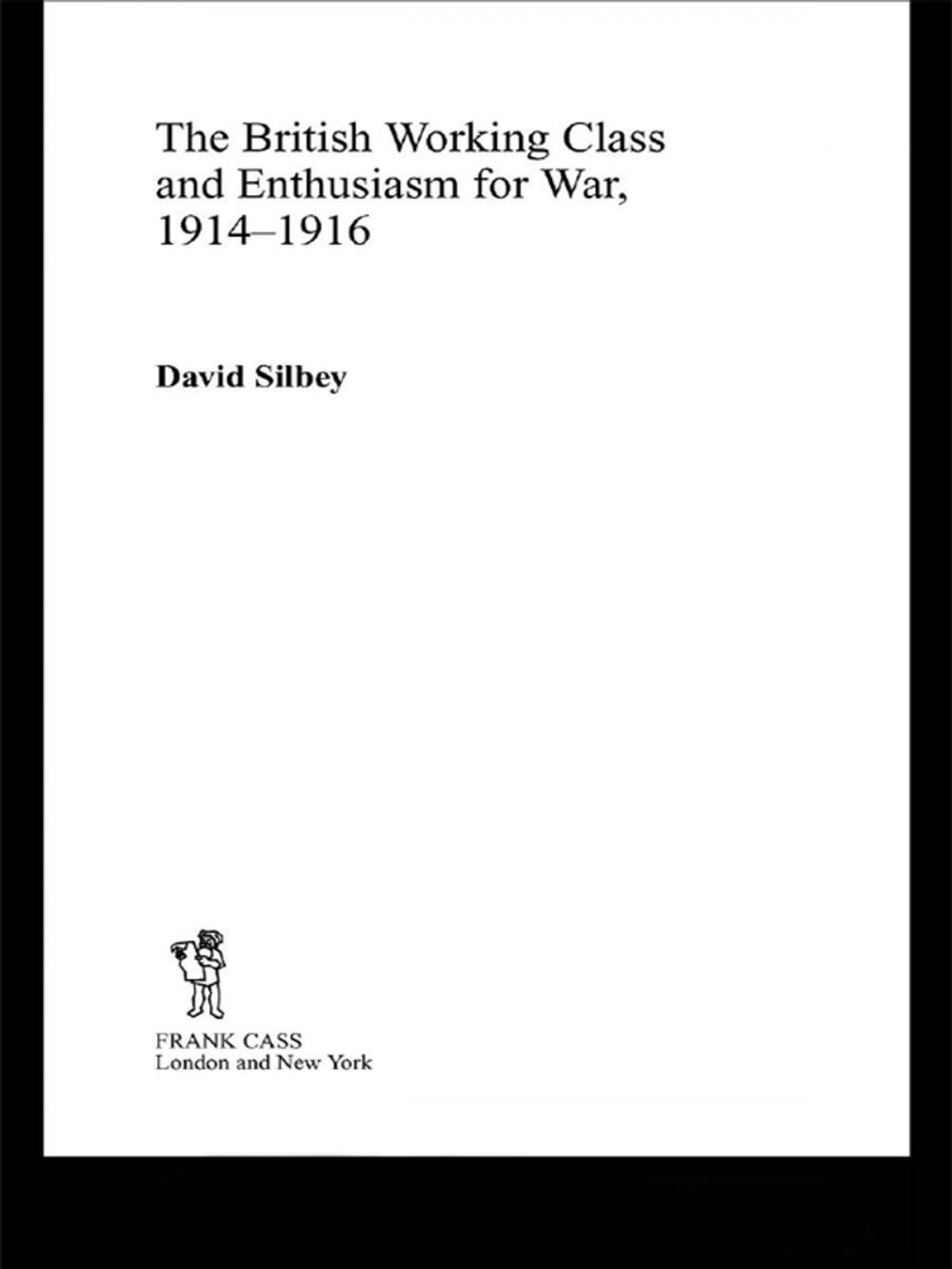 The British Working Class and Enthusiasm for War, 1914–1916

David Silbey

FRANK CASS
London and New York